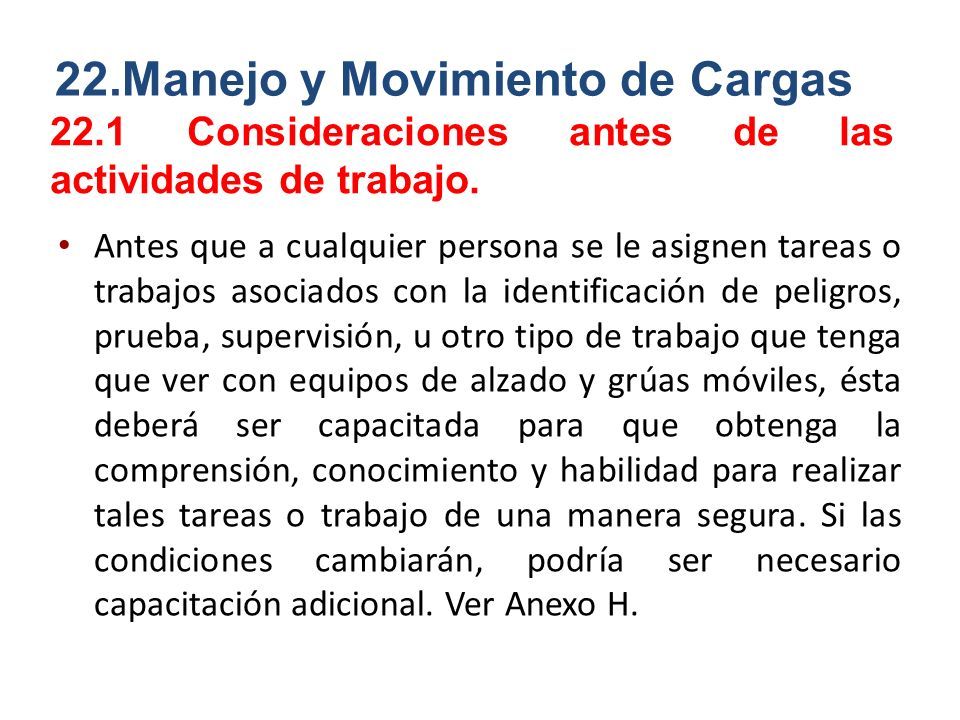 22.Manejo y Movimiento de Cargas

22.1 Consideraciones antes de las actividades de trabajo.

• Antes que a cualquier persona se le asignen tareas o trabajos asociados con la identificación de peligros, prueba, supervisión, u otro tipo de trabajo que tenga que ver con equipos de alzado y grúas móviles, ésta deberá ser capacitada para que obtenga la comprensión, conocimiento y habilidad para realizar tales tareas o trabajo de una manera segura. Si las condiciones cambiarán, podría ser necesario capacitación adicional. Ver Anexo H.